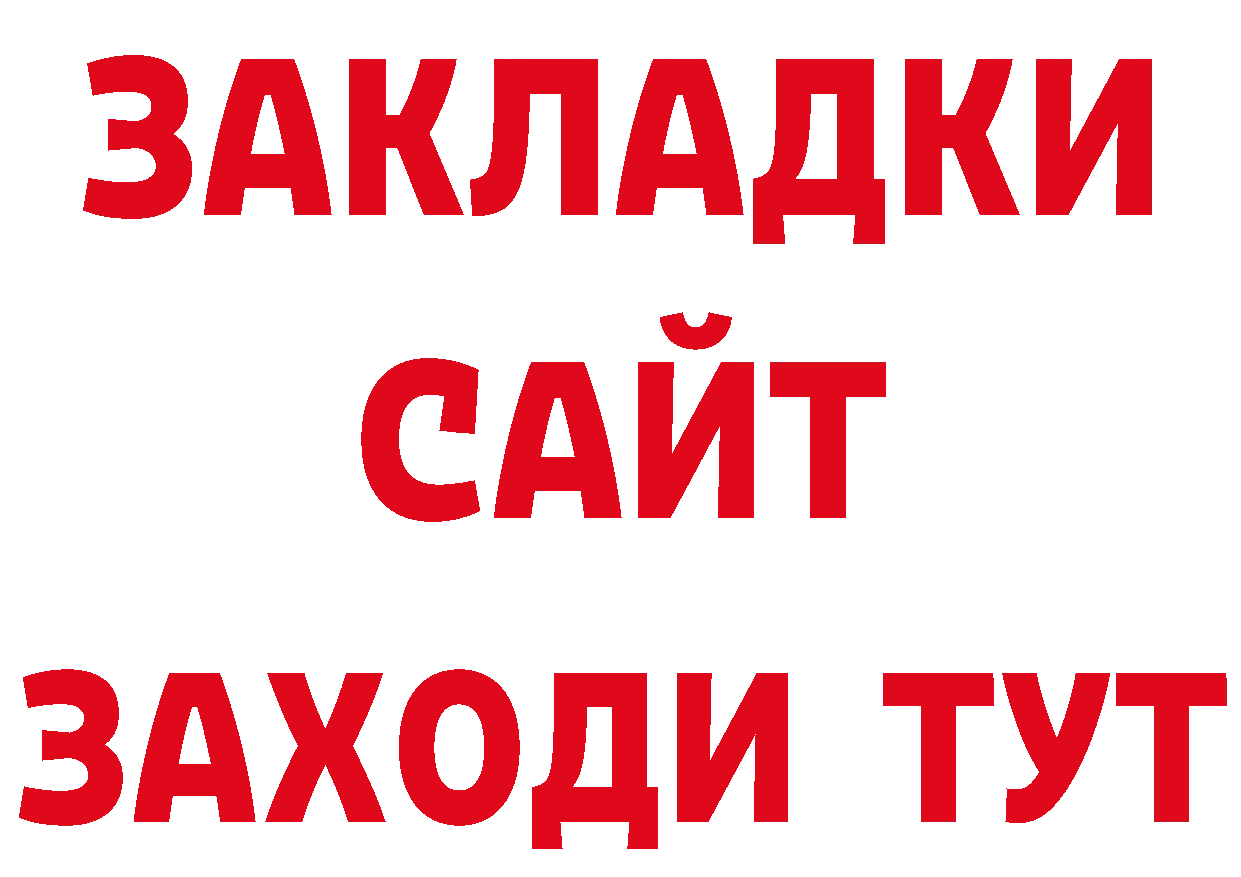 ЗАКЛАДКИ
САЙТ
ЗАХОДИ ТУТ